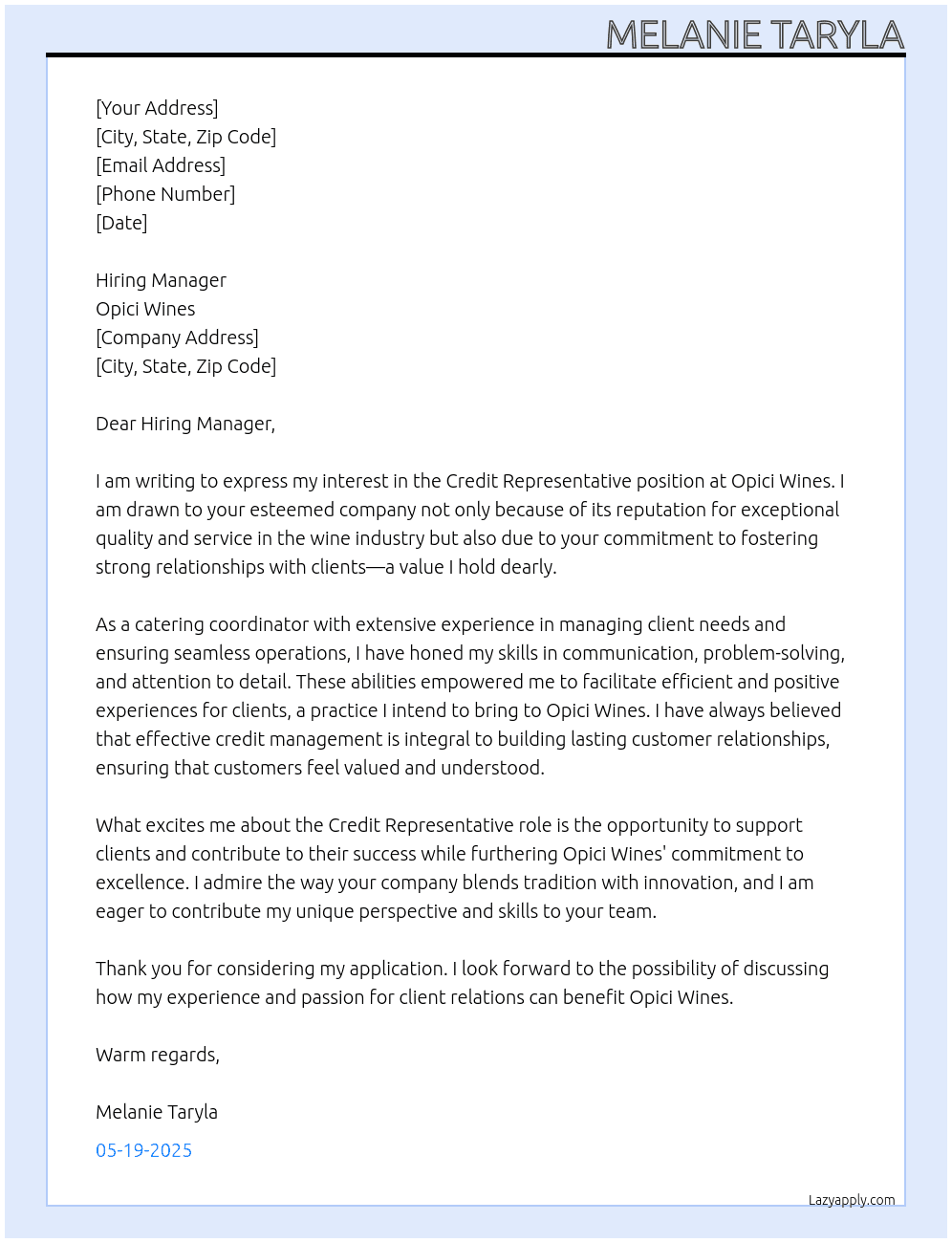 MELANIE TARYLA

[Your Address]
[City, State, Zip Code]
[Email Address]
[Phone Number]
[Date]

Hiring Manager
Opici Wines
[Company Address]
[City, State, Zip Code]

Dear Hiring Manager,

I am writing to express my interest in the Credit Representative position at Opici Wines. I am drawn to your esteemed company not only because of its reputation for exceptional quality and service in the wine industry but also due to your commitment to fostering strong relationships with clients—a value I hold dearly.

As a catering coordinator with extensive experience in managing client needs and ensuring seamless operations, I have honed my skills in communication, problem-solving, and attention to detail. These abilities empowered me to facilitate efficient and positive experiences for clients, a practice I intend to bring to Opici Wines. I have always believed that effective credit management is integral to building lasting customer relationships, ensuring that customers feel valued and understood.

What excites me about the Credit Representative role is the opportunity to support clients and contribute to their success while furthering Opici Wines' commitment to excellence. I admire the way your company blends tradition with innovation, and I am eager to contribute my unique perspective and skills to your team.

Thank you for considering my application. I look forward to the possibility of discussing how my experience and passion for client relations can benefit Opici Wines.

Warm regards,

Melanie Taryla

05-19-2025

Lazyapply.com